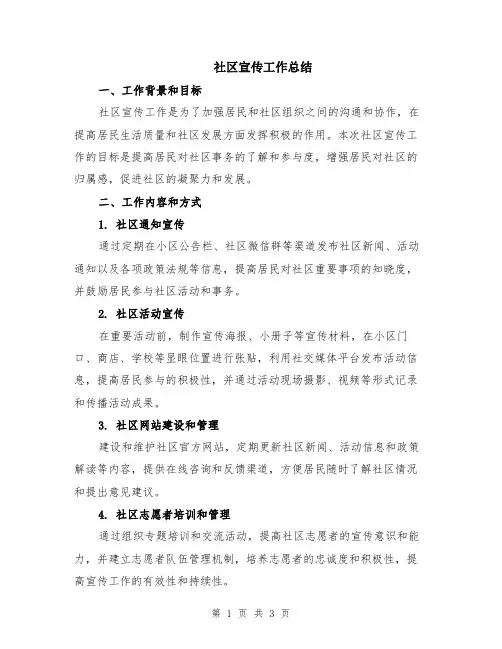 社区宣传工作总结

一、工作背景和目标

社区宣传工作是为了加强居民和社区组织之间的沟通和协作，在提高居民生活质量和社区发展方面发挥积极的作用。本次社区宣传工作的目标是提高居民对社区事务的了解和参与度，增强居民对社区的归属感，促进社区的凝聚力和发展。

二、工作内容和方式

1. 社区通知宣传

通过定期在小区公告栏、社区微信群等渠道发布社区新闻、活动通知以及各项政策法规等信息，提高居民对社区重要事项的知晓度，并鼓励居民参与社区活动和事务。

2. 社区活动宣传

在重要活动前，制作宣传海报、小册子等宣传材料，在小区门口、商店、学校等显眼位置进行张贴，利用社交媒体平台发布活动信息，提高居民参与的积极性，并通过活动现场摄影、视频等形式记录和传播活动成果。

3. 社区网站建设和管理

建设和维护社区官方网站，定期更新社区新闻、活动信息和政策解读等内容，提供在线咨询和反馈渠道，方便居民随时了解社区情况和提出意见建议。

4. 社区志愿者培训和管理

通过组织专题培训和交流活动，提高社区志愿者的宣传意识和能力，并建立志愿者队伍管理机制，培养志愿者的忠诚度和积极性，提高宣传工作的有效性和持续性。

第 1 页 共 3 页